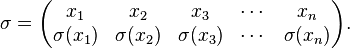 $\sigma = \begin{pmatrix} x_1 & x_2 & x_3 & \cdots & x_n \\ \sigma(x_1) & \sigma(x_2) & \sigma(x_3) & \cdots & \sigma(x_n) \end{pmatrix}.$